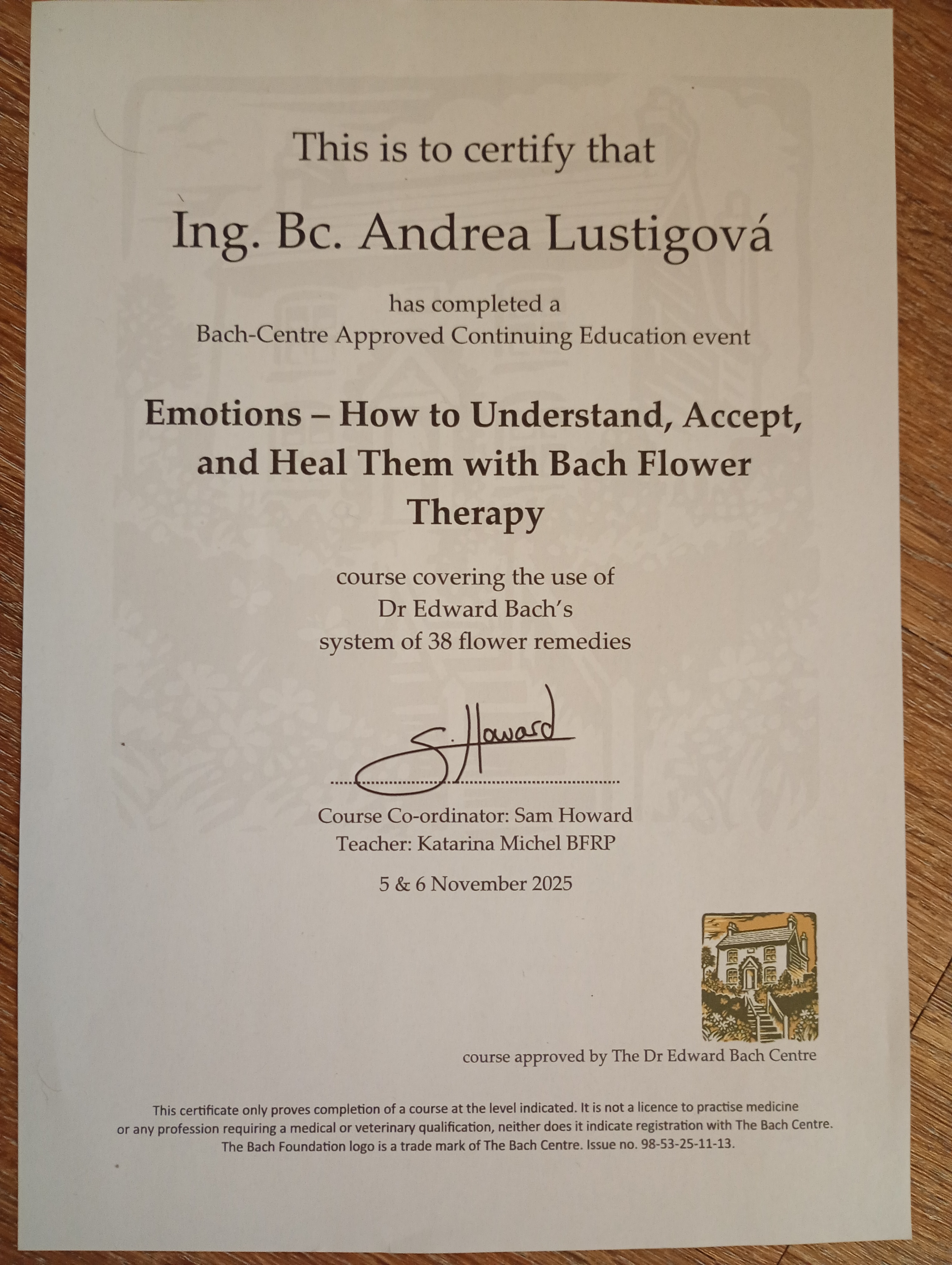 This is to certify that

Ing. Bc. Andrea Lustigová

has completed a
Bach-Centre Approved Continuing Education event

Emotions – How to Understand, Accept, and Heal Them with Bach Flower Therapy

course covering the use of
Dr Edward Bach's
system of 38 flower remedies

S. Howard

Course Co-ordinator: Sam Howard
Teacher: Katarina Michel BFRP

5 & 6 November 2025

course approved by The Dr Edward Bach Centre

This certificate only proves completion of a course at the level indicated. It is not a licence to practise medicine or any profession requiring a medical or veterinary qualification, neither does it indicate registration with The Bach Centre. The Bach Foundation logo is a trade mark of The Bach Centre. Issue no. 98-53-25-11-13.